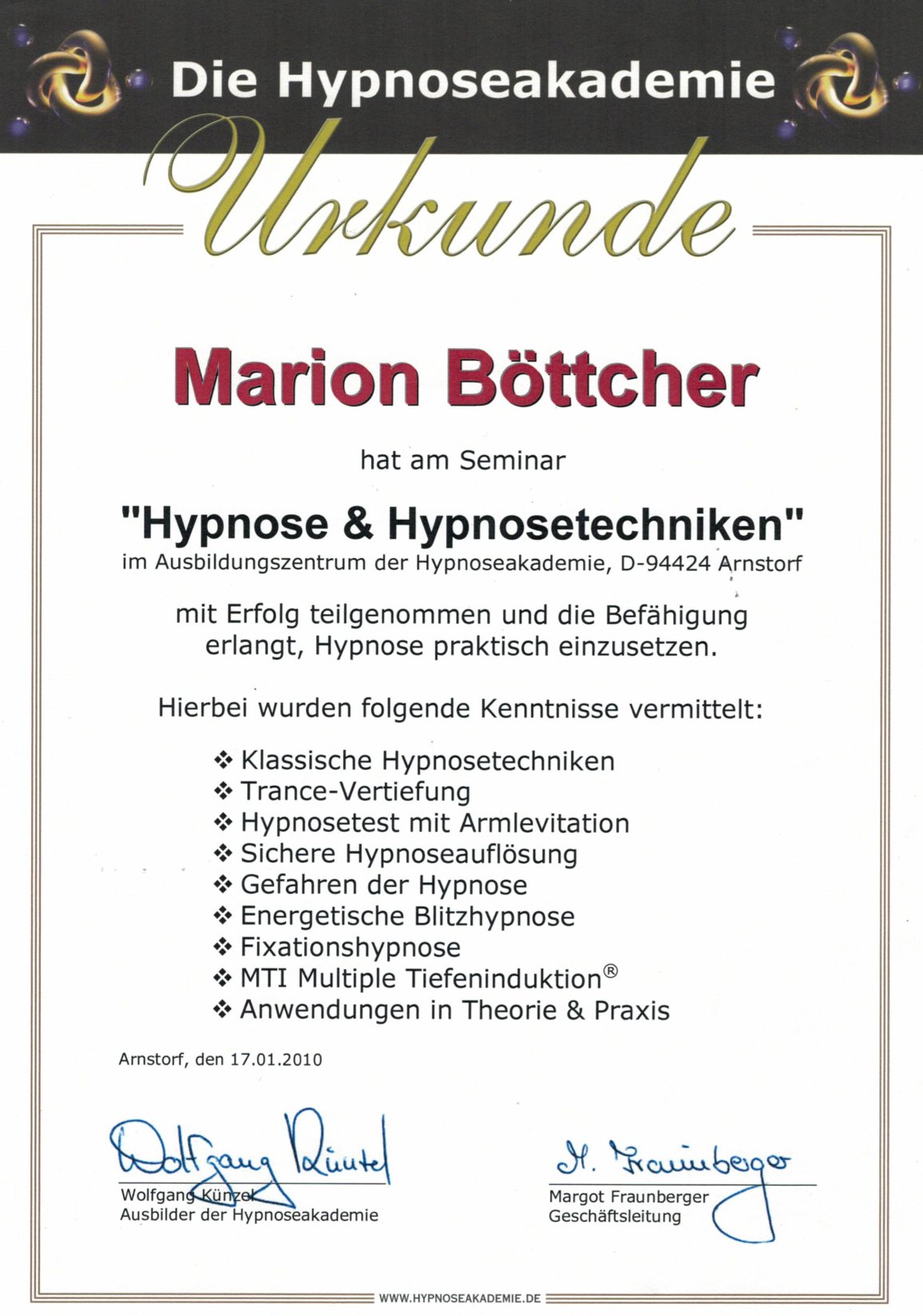 Die Hypnoseakademie

Urkunde

Marion Böttcher

hat am Seminar

"Hypnose & Hypnosetechniken"
im Ausbildungszentrum der Hypnoseakademie, D-94424 Arnstorf

mit Erfolg teilgenommen und die Befähigung erlangt, Hypnose praktisch einzusetzen.

Hierbei wurden folgende Kenntnisse vermittelt:

❖ Klassische Hypnosetechniken
❖ Trance-Vertiefung
❖ Hypnosetest mit Armlevitation
❖ Sichere Hypnoseauflösung
❖ Gefahren der Hypnose
❖ Energetische Blitzhypnose
❖ Fixationshypnose
❖ MTI Multiple Tiefeninduktion®
❖ Anwendungen in Theorie & Praxis

Arnstorf, den 17.01.2010

Wolfgang Künzel
Wolfgang Künzel
Ausbilder der Hypnoseakademie

M. Fraunberger
Margot Fraunberger
Geschäftsleitung

WWW.HYPNOSEAKADEMIE.DE